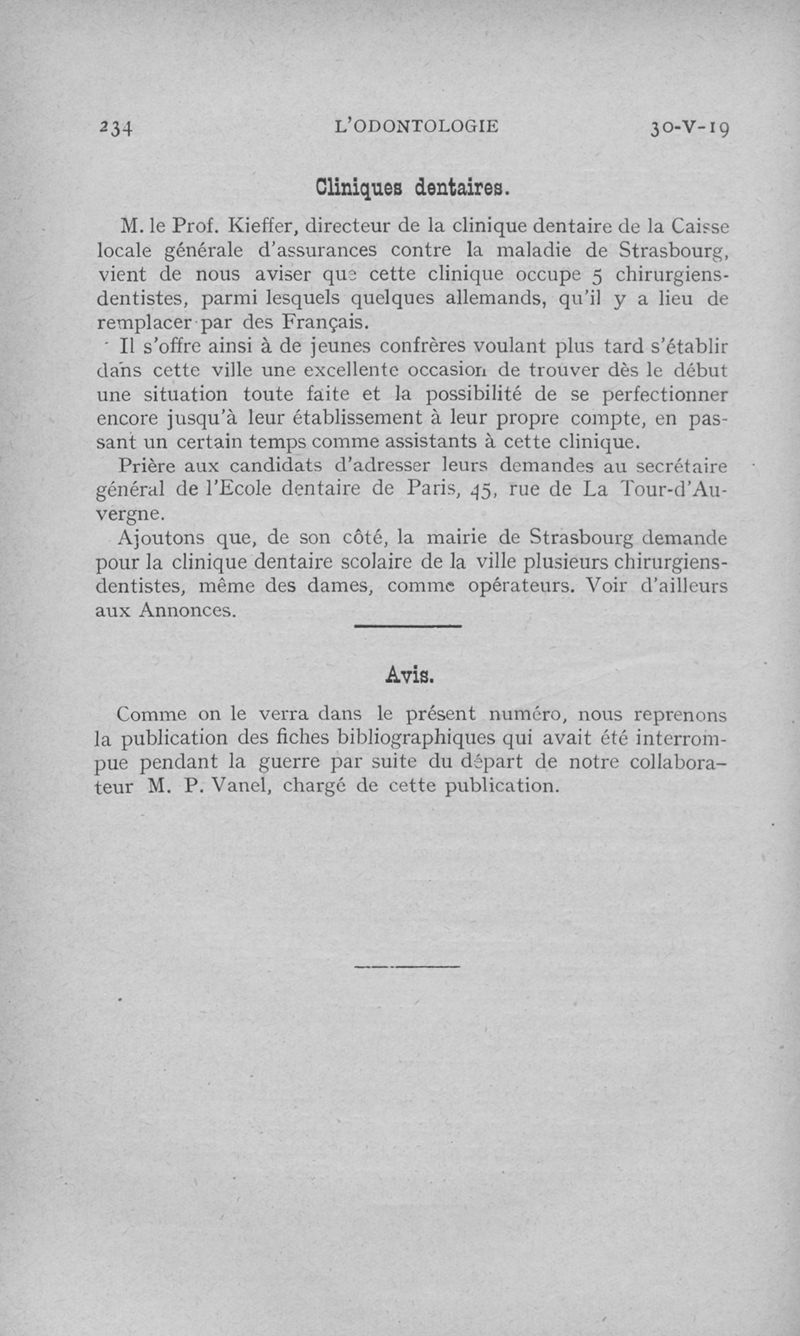 234 L'ODONTOLOGIE 30-V-19

Cliniques dentaires.

M. le Prof. Kieffer, directeur de la clinique dentaire de la Caisse locale générale d'assurances contre la maladie de Strasbourg, vient de nous aviser que cette clinique occupe 5 chirurgiens-dentistes, parmi lesquels quelques allemands, qu'il y a lieu de remplacer par des Français.

Il s'offre ainsi à de jeunes confrères voulant plus tard s'établir dans cette ville une excellente occasion de trouver dès le début une situation toute faite et la possibilité de se perfectionner encore jusqu'à leur établissement à leur propre compte, en passant un certain temps comme assistants à cette clinique.

Prière aux candidats d'adresser leurs demandes au secrétaire général de l'Ecole dentaire de Paris, 45, rue de La Tour-d'Auvergne.

Ajoutons que, de son côté, la mairie de Strasbourg demande pour la clinique dentaire scolaire de la ville plusieurs chirurgiens-dentistes, même des dames, comme opérateurs. Voir d'ailleurs aux Annonces.

Avis.

Comme on le verra dans le présent numéro, nous reprenons la publication des fiches bibliographiques qui avait été interrompue pendant la guerre par suite du départ de notre collaborateur M. P. Vanel, chargé de cette publication.